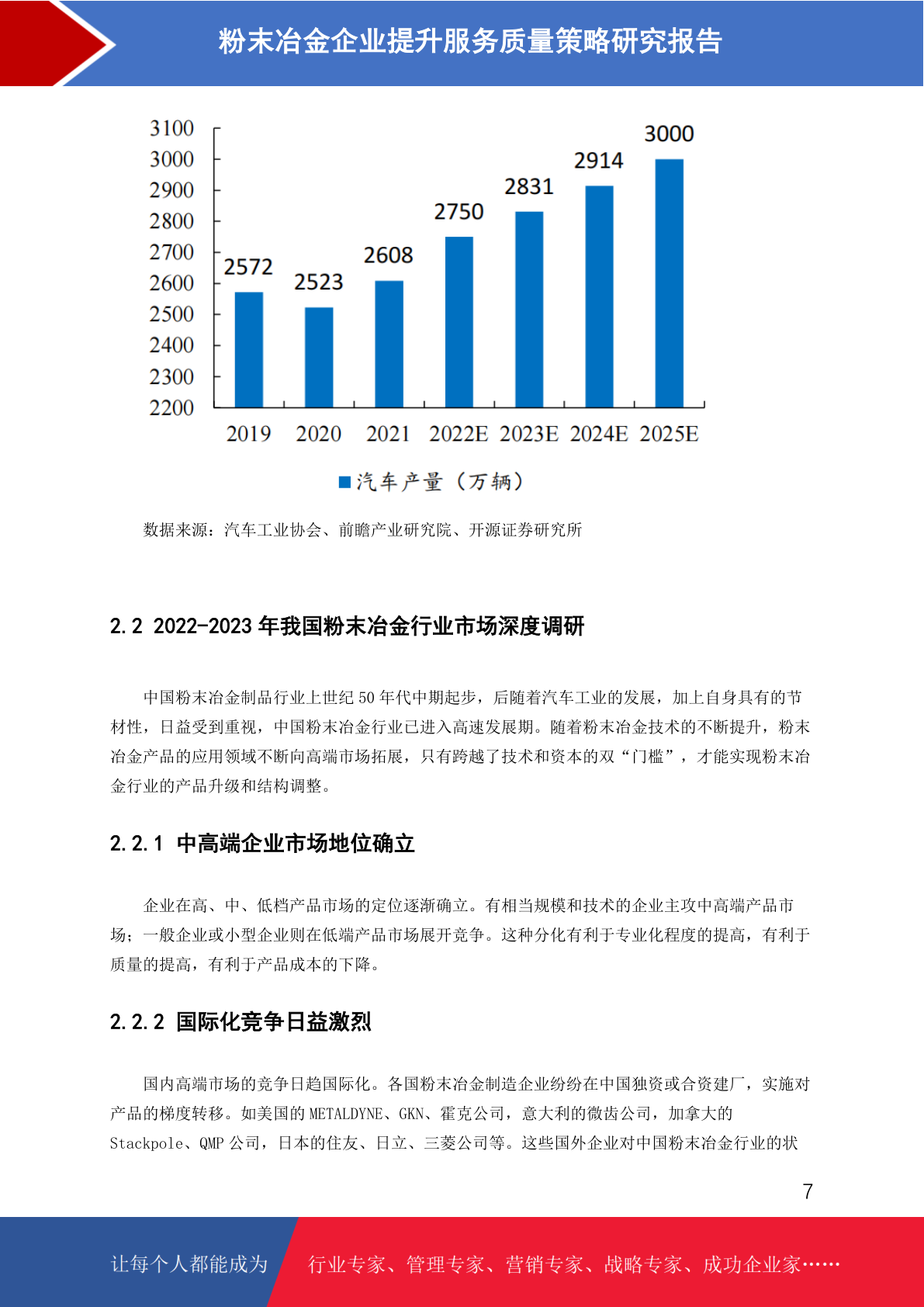 粉末冶金企业提升服务质量策略研究报告

3100
3000
2900
2800
2700
2600
2500
2400
2300
2200

2572 2523 2608 2750 2831 2914 3000

2019 2020 2021 2022E 2023E 2024E 2025E

汽车产量（万辆）

数据来源：汽车工业协会、前瞻产业研究院、开源证券研究所

2.2 2022-2023 年我国粉末冶金行业市场深度调研

中国粉末冶金制品行业上世纪 50 年代中期起步，后随着汽车工业的发展，加上自身具有的节材性，日益受到重视，中国粉末冶金行业已进入高速发展期。随着粉末冶金技术的不断提升，粉末冶金产品的应用领域不断向高端市场拓展，只有跨越了技术和资本的双“门槛”，才能实现粉末冶金行业的产品升级和结构调整。

2.2.1 中高端企业市场地位确立

企业在高、中、低档产品市场的定位逐渐确立。有相当规模和技术的企业主攻中高端产品市场；一般企业或小型企业则在低端产品市场展开竞争。这种分化有利于专业化程度的提高，有利于质量的提高，有利于产品成本的下降。

2.2.2 国际化竞争日益激烈

国内高端市场的竞争日趋国际化。各国粉末冶金制造企业纷纷在中国独资或合资建厂，实施对产品的梯度转移。如美国的 METALDYNE、GKN、霍克公司，意大利的微齿公司，加拿大的 Stackpole、QMP 公司，日本的住友、日立、三菱公司等。这些国外企业对中国粉末冶金行业的状

7

让每个人都能成为 行业专家、管理专家、营销专家、战略专家、成功企业家……